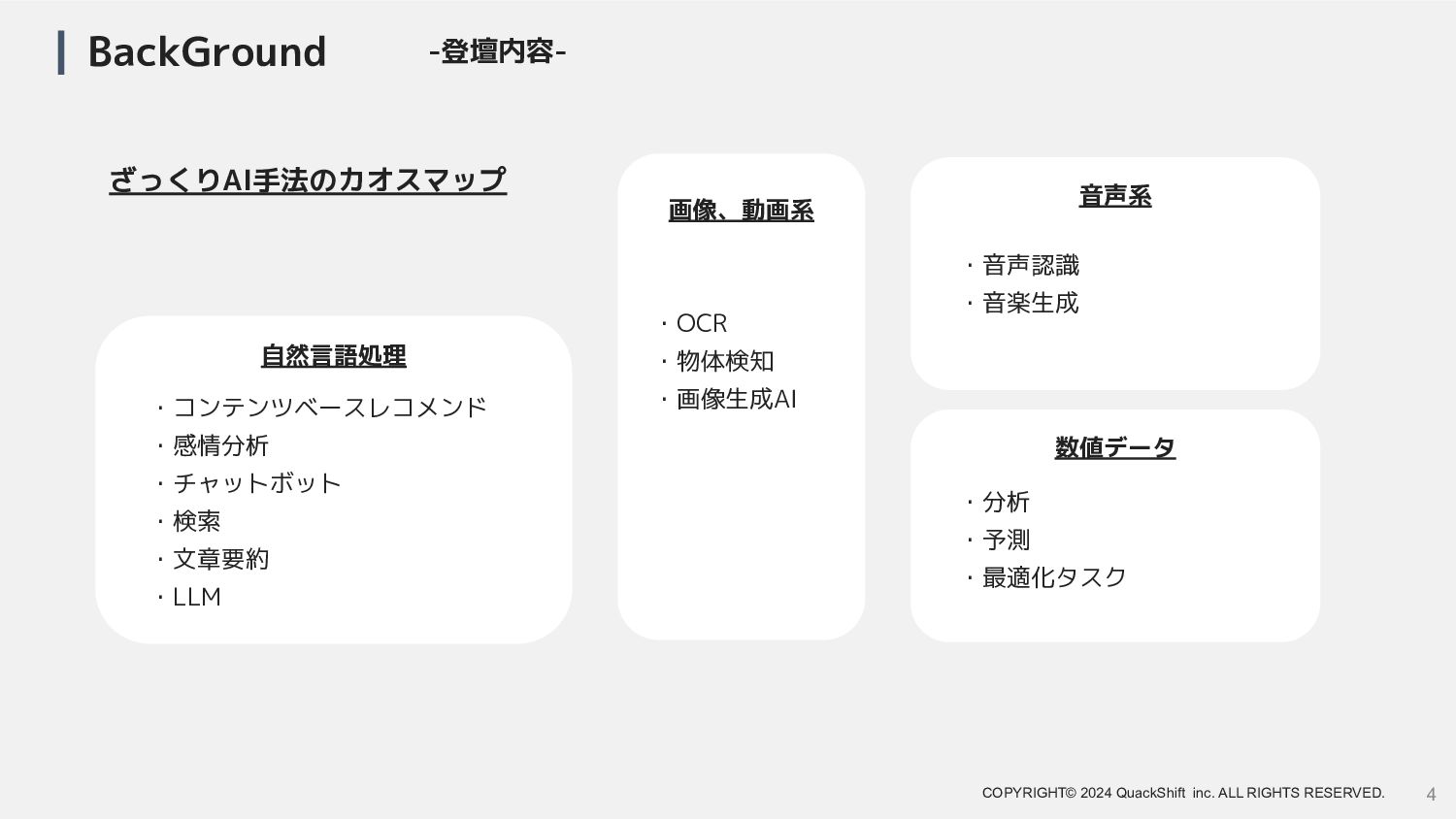 BackGround -登壇内容-

ざっくりAI手法のカオスマップ

自然言語処理

・コンテンツベースレコメンド
・感情分析
・チャットボット
・検索
・文章要約
・LLM

画像、動画系

・OCR
・物体検知
・画像生成AI

音声系

・音声認識
・音楽生成

数値データ

・分析
・予測
・最適化タスク

COPYRIGHT© 2024 QuackShift inc. ALL RIGHTS RESERVED. 4